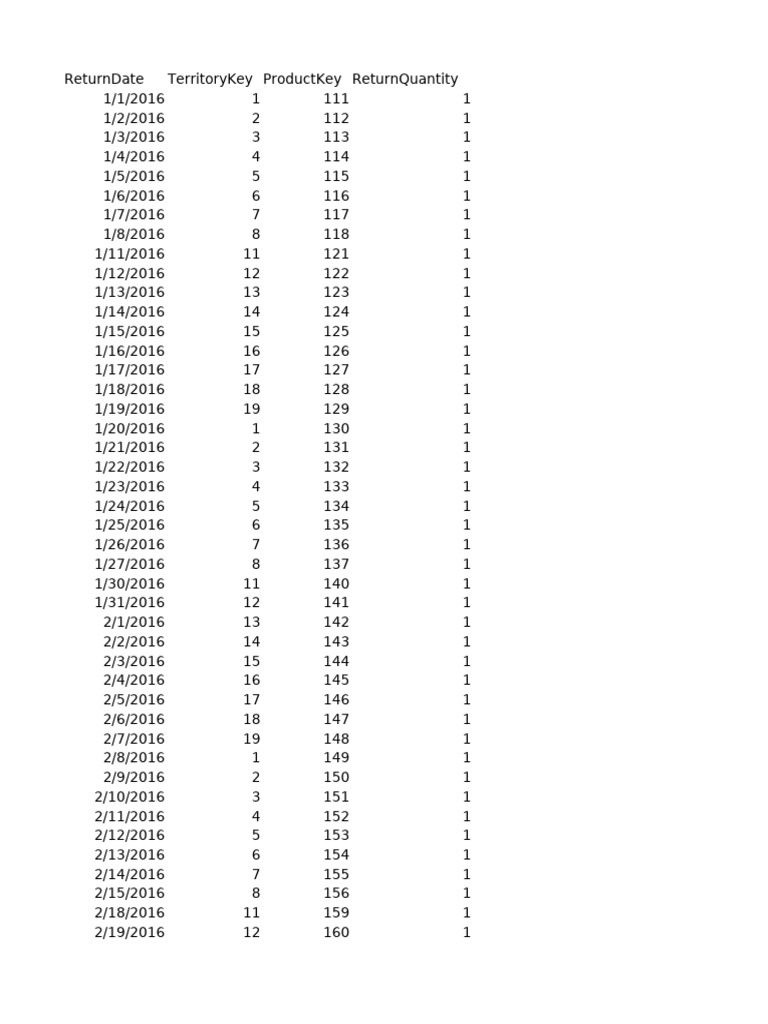 | ReturnDate | TerritoryKey | ProductKey | ReturnQuantity |
|---|---|---|---|
| 1/1/2016 | 1 | 111 | 1 |
| 1/2/2016 | 2 | 112 | 1 |
| 1/3/2016 | 3 | 113 | 1 |
| 1/4/2016 | 4 | 114 | 1 |
| 1/5/2016 | 5 | 115 | 1 |
| 1/6/2016 | 6 | 116 | 1 |
| 1/7/2016 | 7 | 117 | 1 |
| 1/8/2016 | 8 | 118 | 1 |
| 1/11/2016 | 11 | 121 | 1 |
| 1/12/2016 | 12 | 122 | 1 |
| 1/13/2016 | 13 | 123 | 1 |
| 1/14/2016 | 14 | 124 | 1 |
| 1/15/2016 | 15 | 125 | 1 |
| 1/16/2016 | 16 | 126 | 1 |
| 1/17/2016 | 17 | 127 | 1 |
| 1/18/2016 | 18 | 128 | 1 |
| 1/19/2016 | 19 | 129 | 1 |
| 1/20/2016 | 1 | 130 | 1 |
| 1/21/2016 | 2 | 131 | 1 |
| 1/22/2016 | 3 | 132 | 1 |
| 1/23/2016 | 4 | 133 | 1 |
| 1/24/2016 | 5 | 134 | 1 |
| 1/25/2016 | 6 | 135 | 1 |
| 1/26/2016 | 7 | 136 | 1 |
| 1/27/2016 | 8 | 137 | 1 |
| 1/30/2016 | 11 | 140 | 1 |
| 1/31/2016 | 12 | 141 | 1 |
| 2/1/2016 | 13 | 142 | 1 |
| 2/2/2016 | 14 | 143 | 1 |
| 2/3/2016 | 15 | 144 | 1 |
| 2/4/2016 | 16 | 145 | 1 |
| 2/5/2016 | 17 | 146 | 1 |
| 2/6/2016 | 18 | 147 | 1 |
| 2/7/2016 | 19 | 148 | 1 |
| 2/8/2016 | 1 | 149 | 1 |
| 2/9/2016 | 2 | 150 | 1 |
| 2/10/2016 | 3 | 151 | 1 |
| 2/11/2016 | 4 | 152 | 1 |
| 2/12/2016 | 5 | 153 | 1 |
| 2/13/2016 | 6 | 154 | 1 |
| 2/14/2016 | 7 | 155 | 1 |
| 2/15/2016 | 8 | 156 | 1 |
| 2/18/2016 | 11 | 159 | 1 |
| 2/19/2016 | 12 | 160 | 1 |